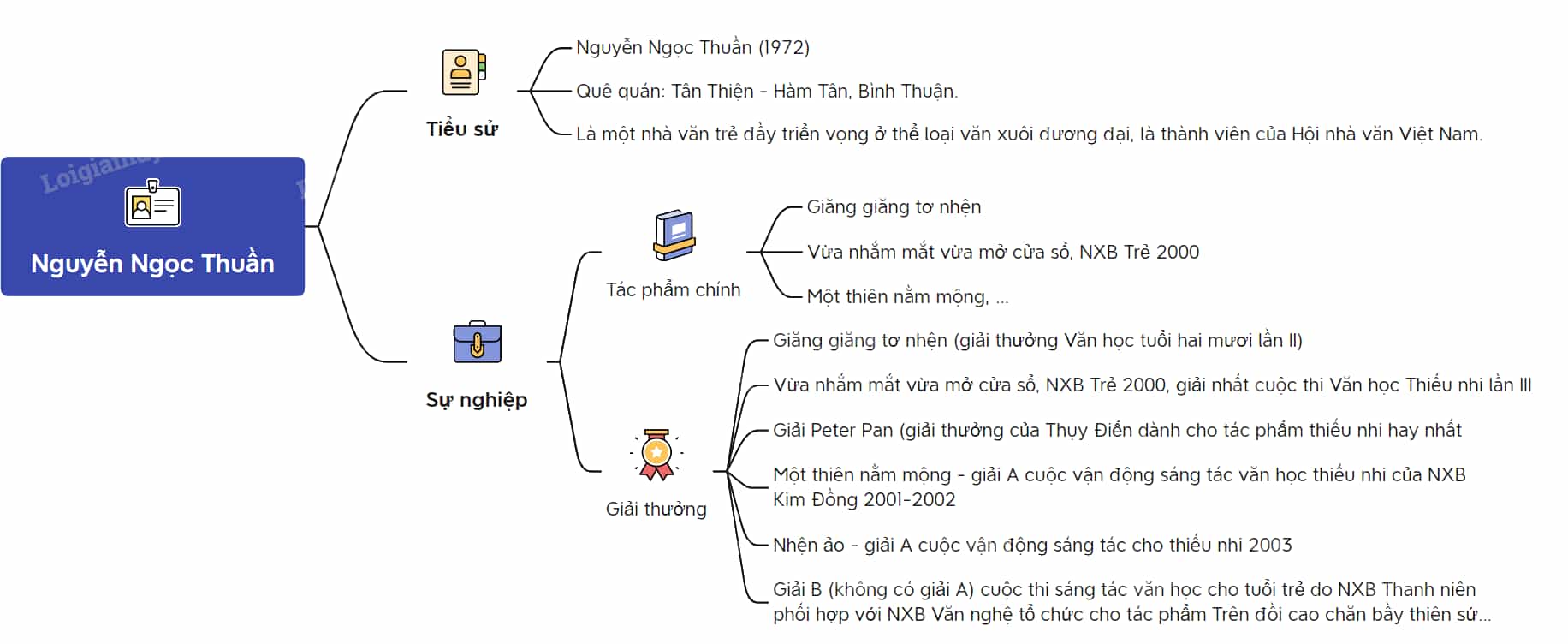 Loigiaihay

Nguyễn Ngọc Thuần

Tiểu sử

Nguyễn Ngọc Thuần (1972)

Quê quán: Tân Thiện - Hàm Tân, Bình Thuận.

Là một nhà văn trẻ đầy triển vọng ở thể loại văn xuôi đương đại, là thành viên của Hội nhà văn Việt Nam.

Sự nghiệp

Tác phẩm chính

Giăng giăng tơ nhện

Vừa nhắm mắt vừa mở cửa sổ, NXB Trẻ 2000

Một thiên nằm mộng, ...

Giải thưởng

Giăng giăng tơ nhện (giải thưởng Văn học tuổi hai mươi lần II)

Vừa nhắm mắt vừa mở cửa sổ, NXB Trẻ 2000, giải nhất cuộc thi Văn học Thiếu nhi lần III

Giải Peter Pan (giải thưởng của Thụy Điển dành cho tác phẩm thiếu nhi hay nhất

Một thiên nằm mộng - giải A cuộc vận động sáng tác văn học thiếu nhi của NXB Kim Đồng 2001-2002

Nhện ảo - giải A cuộc vận động sáng tác cho thiếu nhi 2003

Giải B (không có giải A) cuộc thi sáng tác văn học cho tuổi trẻ do NXB Thanh niên phối hợp với NXB Văn nghệ tổ chức cho tác phẩm Trên đồi cao chăn bầy thiên sứ...